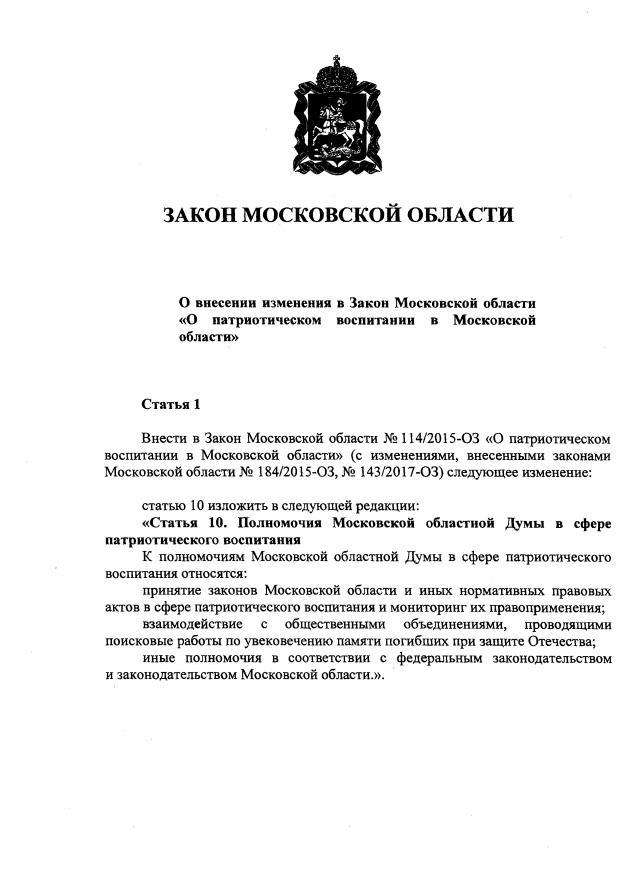 ЗАКОН МОСКОВСКОЙ ОБЛАСТИ

О внесении изменения в Закон Московской области «О патриотическом воспитании в Московской области»

Статья 1

Внести в Закон Московской области № 114/2015-ОЗ «О патриотическом воспитании в Московской области» (с изменениями, внесенными законами Московской области № 184/2015-ОЗ, № 143/2017-ОЗ) следующее изменение:

статью 10 изложить в следующей редакции:
«Статья 10. Полномочия Московской областной Думы в сфере патриотического воспитания
К полномочиям Московской областной Думы в сфере патриотического воспитания относятся:
принятие законов Московской области и иных нормативных правовых актов в сфере патриотического воспитания и мониторинг их правоприменения;
взаимодействие с общественными объединениями, проводящими поисковые работы по увековечению памяти погибших при защите Отечества;
иные полномочия в соответствии с федеральным законодательством и законодательством Московской области.».